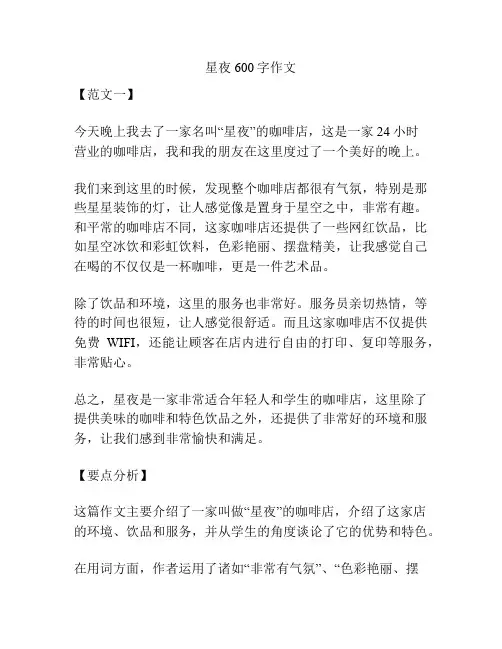 星夜 600 字作文

【范文一】

今天晚上我去了一家名叫“星夜”的咖啡店，这是一家 24 小时营业的咖啡店，我和我的朋友在这里度过了一个美好的晚上。

我们来到这里的时候，发现整个咖啡店都很有气氛，特别是那些星星装饰的灯，让人感觉像是置身于星空之中，非常有趣。和平常的咖啡店不同，这家咖啡店还提供了一些网红饮品，比如星空冰饮和彩虹饮料，色彩艳丽、摆盘精美，让我感觉自己在喝的不仅仅是一杯咖啡，更是一件艺术品。

除了饮品和环境，这里的服务也非常好。服务员亲切热情，等待的时间也很短，让人感觉很舒适。而且这家咖啡店不仅提供免费 WIFI，还能让顾客在店内进行自由的打印、复印等服务，非常贴心。

总之，星夜是一家非常适合年轻人和学生的咖啡店，这里除了提供美味的咖啡和特色饮品之外，还提供了非常好的环境和服务，让我们感到非常愉快和满足。

【要点分析】

这篇作文主要介绍了一家叫做“星夜”的咖啡店，介绍了这家店的环境、饮品和服务，并从学生的角度谈论了它的优势和特色。

在用词方面，作者运用了诸如“非常有气氛”、“色彩艳丽、摆